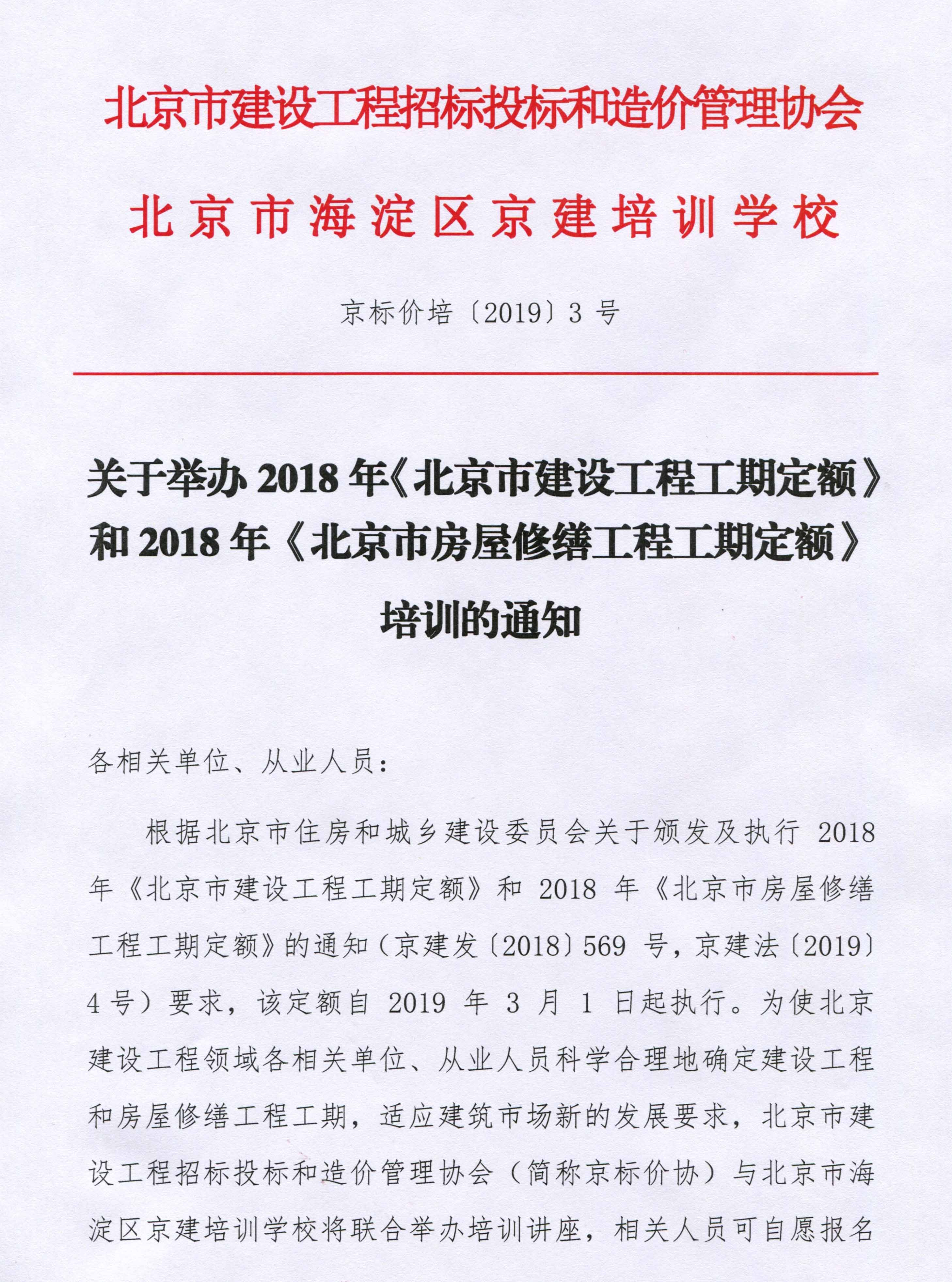 北京市建设工程招标投标和造价管理协会

北京市海淀区京建培训学校

京标价培〔2019〕3 号

关于举办 2018 年《北京市建设工程工期定额》和 2018 年《北京市房屋修缮工程工期定额》培训的通知

各相关单位、从业人员：

根据北京市住房和城乡建设委员会关于颁发及执行 2018 年《北京市建设工程工期定额》和 2018 年《北京市房屋修缮工程工期定额》的通知（京建发〔2018〕569 号，京建法〔2019〕4 号）要求，该定额自 2019 年 3 月 1 日起执行。为使北京建设工程领域各相关单位、从业人员科学合理地确定建设工程和房屋修缮工程工期，适应建筑市场新的发展要求，北京市建设工程招标投标和造价管理协会（简称京标价协）与北京市海淀区京建培训学校将联合举办培训讲座，相关人员可自愿报名